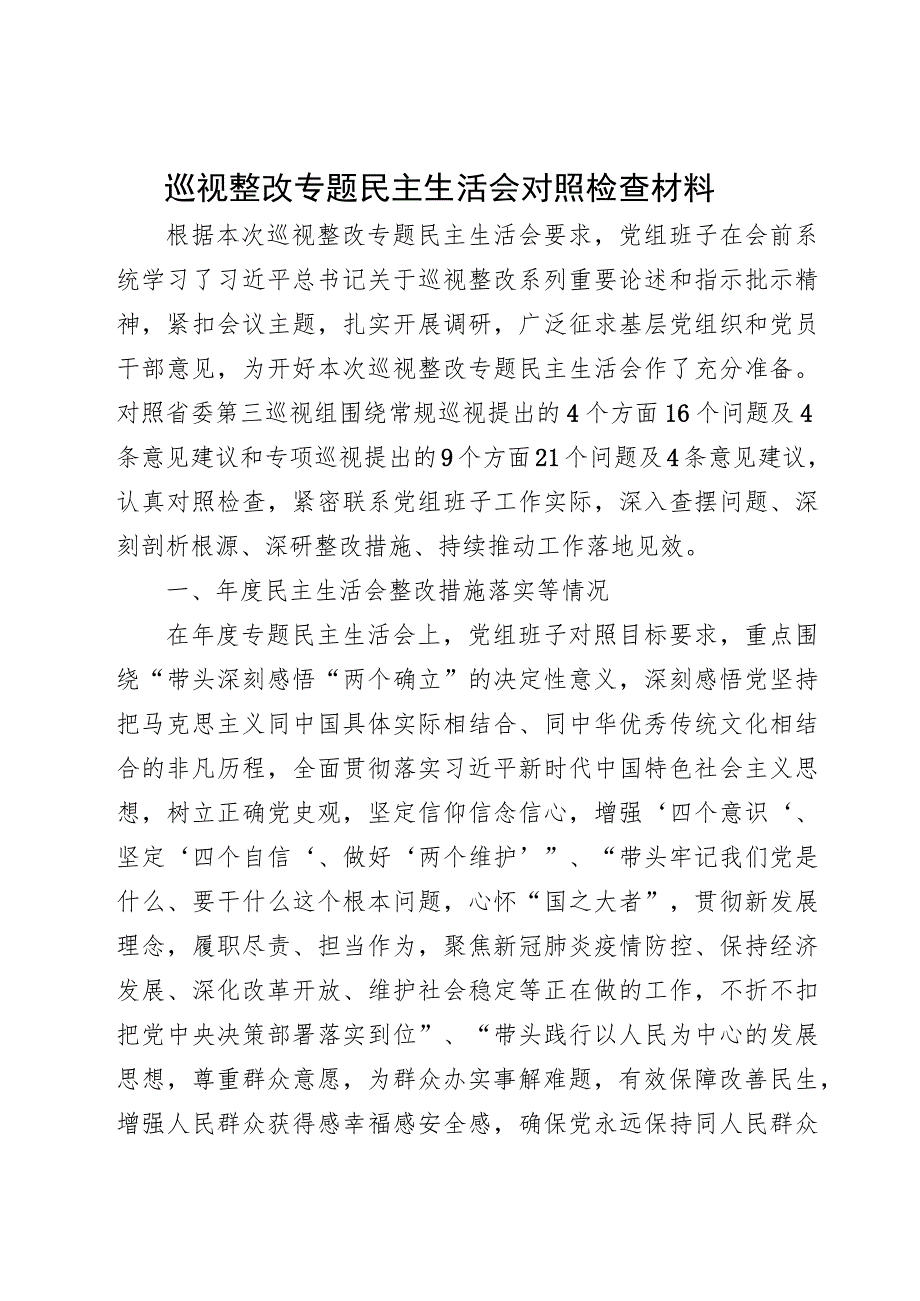 巡视整改专题民主生活会对照检查材料

根据本次巡视整改专题民主生活会要求，党组班子在会前系统学习了习近平总书记关于巡视整改系列重要论述和指示批示精神，紧扣会议主题，扎实开展调研，广泛征求基层党组织和党员干部意见，为开好本次巡视整改专题民主生活会作了充分准备。对照省委第三巡视组围绕常规巡视提出的4个方面16个问题及4条意见建议和专项巡视提出的9个方面21个问题及4条意见建议，认真对照检查，紧密联系党组班子工作实际，深入查摆问题、深刻剖析根源、深研整改措施、持续推动工作落地见效。

一、年度民主生活会整改措施落实等情况

在年度专题民主生活会上，党组班子对照目标要求，重点围绕“带头深刻感悟“两个确立”的决定性意义，深刻感悟党坚持把马克思主义同中国具体实际相结合、同中华优秀传统文化相结合的非凡历程，全面贯彻落实习近平新时代中国特色社会主义思想，树立正确党史观，坚定信仰信念信心，增强‘四个意识‘、坚定‘四个自信‘、做好‘两个维护’”、“带头牢记我们党是什么、要干什么这个根本问题，心怀“国之大者”，贯彻新发展理念，履职尽责、担当作为，聚焦新冠肺炎疫情防控、保持经济发展、深化改革开放、维护社会稳定等正在做的工作，不折不扣把党中央决策部署落实到位”、“带头践行以人民为中心的发展思想，尊重群众意愿，为群众办实事解难题，有效保障改善民生，增强人民群众获得感幸福感安全感，确保党永远保持同人民群众